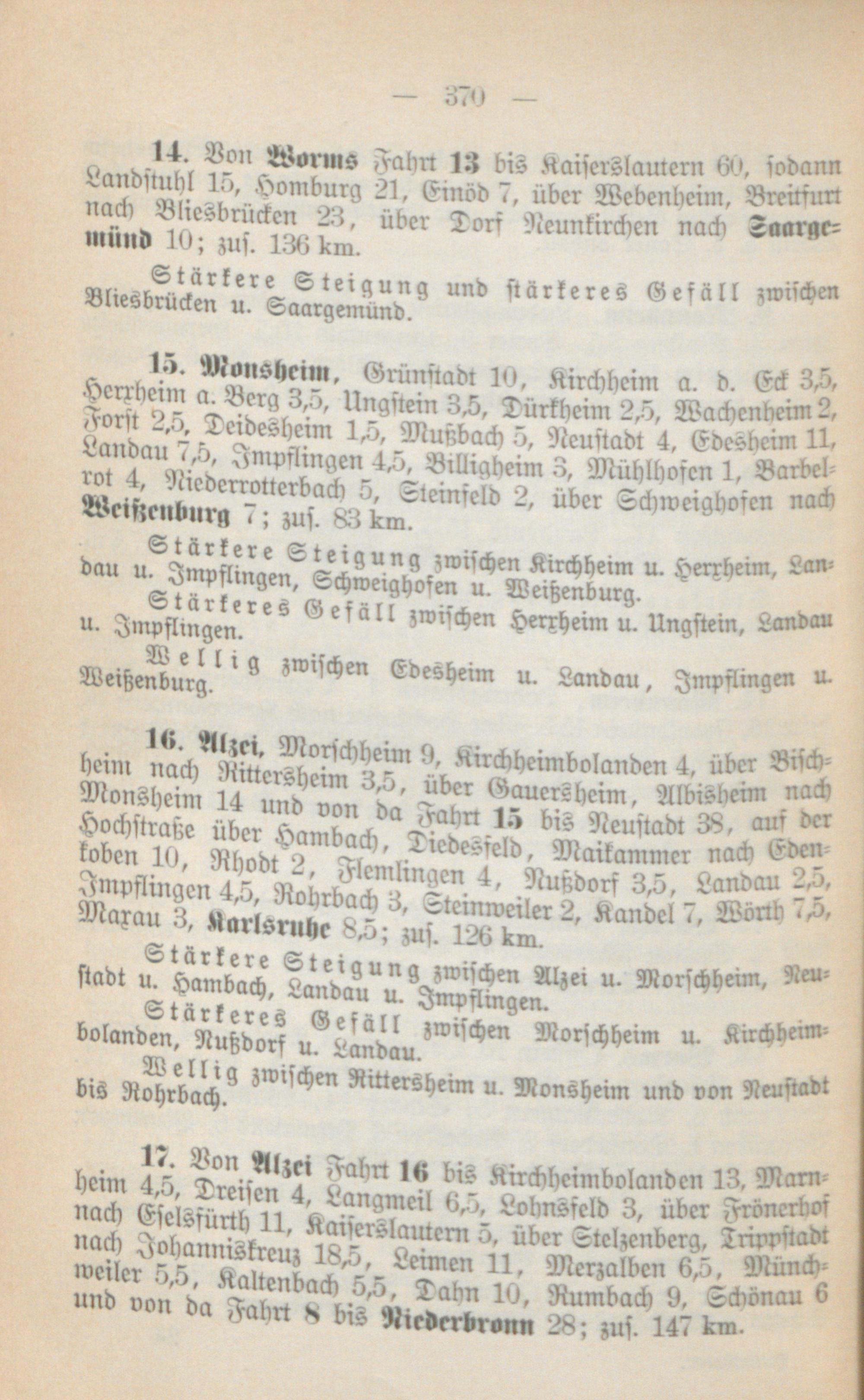 — 370 —

14. Von Worms Fahrt 13 bis Kaiserslautern 60, sodann Landstuhl 15, Homburg 21, Einöd 7, über Webenheim, Breitfurt nach Bliesbrücken 23, über Dorf Neunkirchen nach Saargemünd 10; zus. 136 km.

Stärkere Steigung und stärkeres Gefäll zwischen Bliesbrücken u. Saargemünd.

15. Monsheim, Grünstadt 10, Kirchheim a. d. Eck 3,5, Herxheim a. Berg 3,5, Ungstein 3,5, Dürkheim 2,5, Wachenheim 2, Forst 2,5, Deidesheim 1,5, Mußbach 5, Neustadt 4, Edesheim 11, Landau 7,5, Impflingen 4,5, Billigheim 3, Mühlhofen 1, Barbelrot 4, Niederrotterbach 5, Steinfeld 2, über Schweighofen nach Weißenburg 7; zus. 83 km.

Stärkere Steigung zwischen Kirchheim u. Herxheim, Landau u. Impflingen, Schweighofen u. Weißenburg.

Stärkeres Gefäll zwischen Herxheim u. Ungstein, Landau u. Impflingen.

Wellig zwischen Edesheim u. Landau, Impflingen u. Weißenburg.

16. Alzei, Morschheim 9, Kirchheimbolanden 4, über Bischheim nach Rittersheim 3,5, über Gauersheim, Albisheim nach Monsheim 14 und von da Fahrt 15 bis Neustadt 38, auf der Hochstraße über Hambach, Diedesfeld, Maikammer nach Edenkoben 10, Rhodt 2, Flemlingen 4, Nußdorf 3,5, Landau 2,5, Impflingen 4,5, Rohrbach 3, Steinweiler 2, Kandel 7, Wörth 7,5, Maxau 3, Karlsruhe 8,5; zus. 126 km.

Stärkere Steigung zwischen Alzei u. Morschheim, Neustadt u. Hambach, Landau u. Impflingen.

Stärkeres Gefäll zwischen Morschheim u. Kirchheimbolanden, Nußdorf u. Landau.

Wellig zwischen Rittersheim u. Monsheim und von Neustadt bis Rohrbach.

17. Von Alzei Fahrt 16 bis Kirchheimbolanden 13, Marnheim 4,5, Dreisen 4, Langmeil 6,5, Lohnsfeld 3, über Frönerhof nach Eselsfürth 11, Kaiserslautern 5, über Stelzenberg, Trippstadt nach Johanniskreuz 18,5, Leimen 11, Merzalben 6,5, Münchweiler 5,5, Kaltenbach 5,5, Dahn 10, Rumbach 9, Schönau 6 und von da Fahrt 8 bis Niederbronn 28; zus. 147 km.